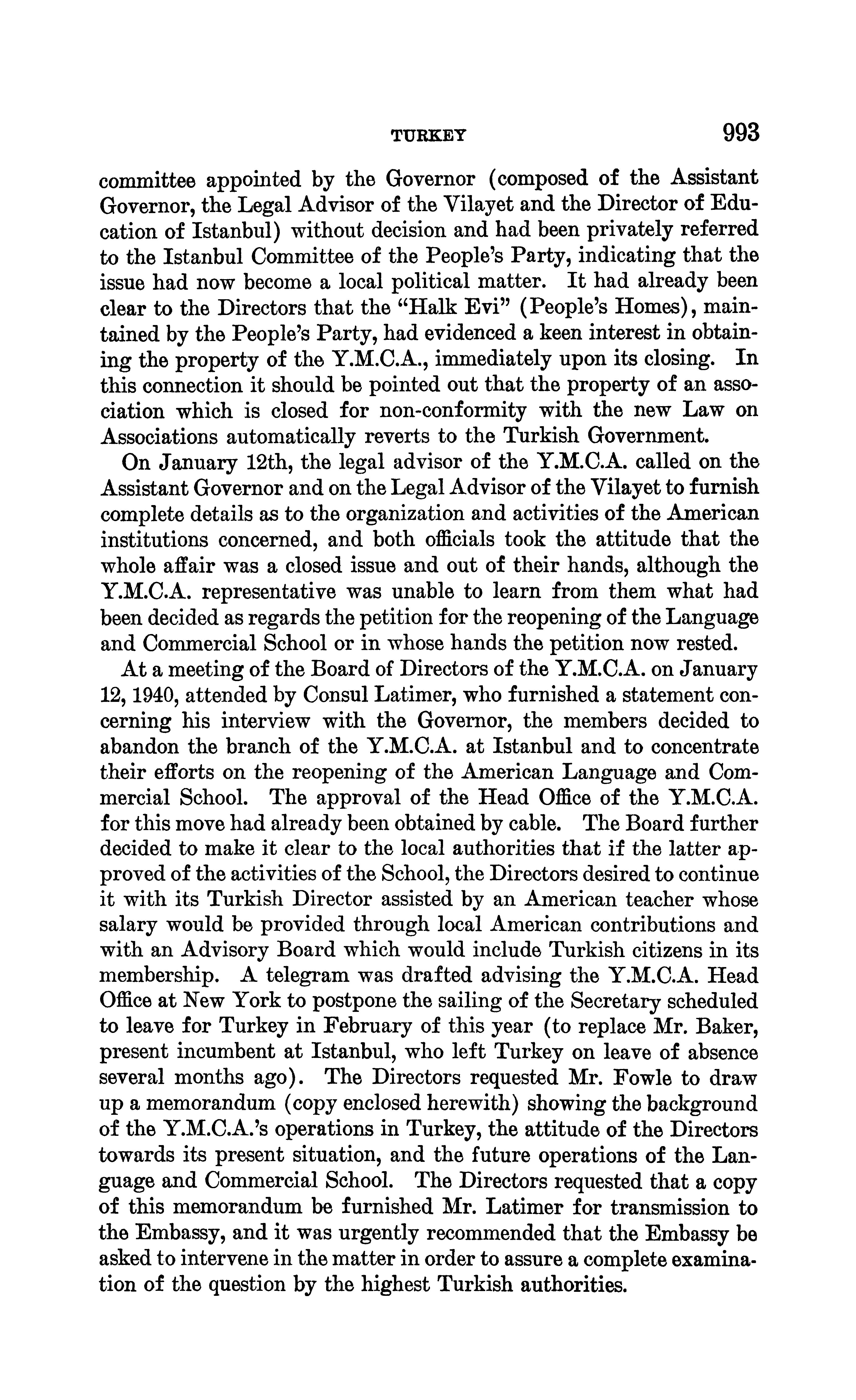 TURKEY 993

committee appointed by the Governor (composed of the Assistant Governor, the Legal Advisor of the Vilayet and the Director of Education of Istanbul) without decision and had been privately referred to the Istanbul Committee of the People's Party, indicating that the issue had now become a local political matter. It had already been clear to the Directors that the "Halk Evi" (People's Homes), maintained by the People's Party, had evidenced a keen interest in obtaining the property of the Y.M.C.A., immediately upon its closing. In this connection it should be pointed out that the property of an association which is closed for non-conformity with the new Law on Associations automatically reverts to the Turkish Government.

On January 12th, the legal advisor of the Y.M.C.A. called on the Assistant Governor and on the Legal Advisor of the Vilayet to furnish complete details as to the organization and activities of the American institutions concerned, and both officials took the attitude that the whole affair was a closed issue and out of their hands, although the Y.M.C.A. representative was unable to learn from them what had been decided as regards the petition for the reopening of the Language and Commercial School or in whose hands the petition now rested.

At a meeting of the Board of Directors of the Y.M.C.A. on January 12, 1940, attended by Consul Latimer, who furnished a statement concerning his interview with the Governor, the members decided to abandon the branch of the Y.M.C.A. at Istanbul and to concentrate their efforts on the reopening of the American Language and Commercial School. The approval of the Head Office of the Y.M.C.A. for this move had already been obtained by cable. The Board further decided to make it clear to the local authorities that if the latter approved of the activities of the School, the Directors desired to continue it with its Turkish Director assisted by an American teacher whose salary would be provided through local American contributions and with an Advisory Board which would include Turkish citizens in its membership. A telegram was drafted advising the Y.M.C.A. Head Office at New York to postpone the sailing of the Secretary scheduled to leave for Turkey in February of this year (to replace Mr. Baker, present incumbent at Istanbul, who left Turkey on leave of absence several months ago). The Directors requested Mr. Fowle to draw up a memorandum (copy enclosed herewith) showing the background of the Y.M.C.A.'s operations in Turkey, the attitude of the Directors towards its present situation, and the future operations of the Language and Commercial School. The Directors requested that a copy of this memorandum be furnished Mr. Latimer for transmission to the Embassy, and it was urgently recommended that the Embassy be asked to intervene in the matter in order to assure a complete examination of the question by the highest Turkish authorities.